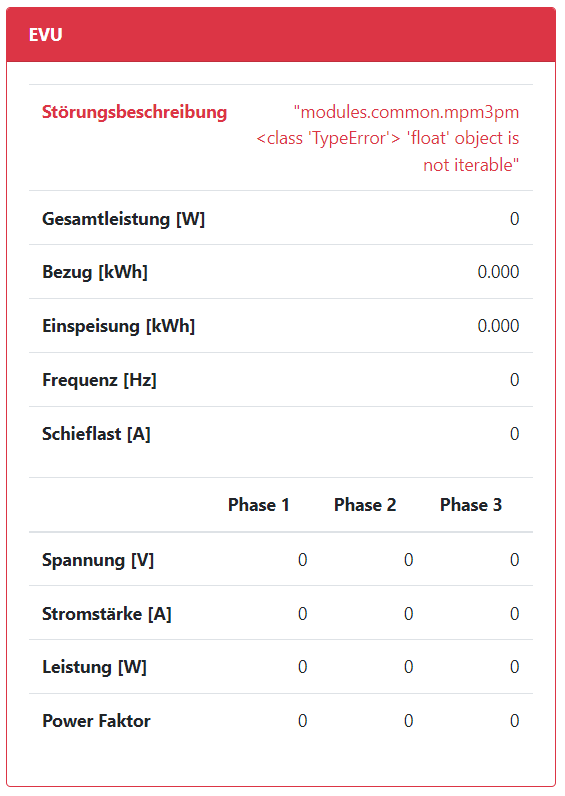 EVU

| | |
|---|---|
| Störungsbeschreibung | "modules.common.mpm3pm <class 'TypeError'> 'float' object is not iterable" |
| Gesamtleistung [W] | 0 |
| Bezug [kWh] | 0.000 |
| Einspeisung [kWh] | 0.000 |
| Frequenz [Hz] | 0 |
| Schieflast [A] | 0 |

| | Phase 1 | Phase 2 | Phase 3 |
|---|---|---|---|
| Spannung [V] | 0 | 0 | 0 |
| Stromstärke [A] | 0 | 0 | 0 |
| Leistung [W] | 0 | 0 | 0 |
| Power Faktor | 0 | 0 | 0 |